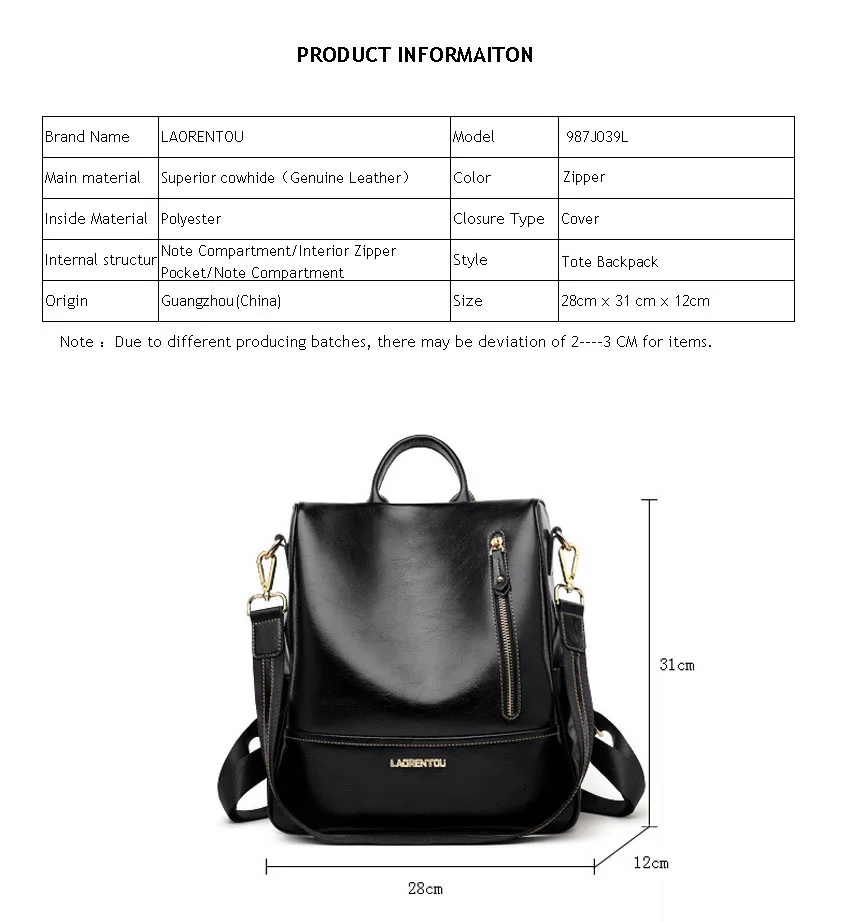 PRODUCT INFORMAITON

| Brand Name | LAORENTOU | Model | 987J039L |
|---|---|---|---|
| Main material | Superior cowhide（Genuine Leather） | Color | Zipper |
| Inside Material | Polyester | Closure Type | Cover |
| Internal structur | Note Compartment/Interior Zipper Pocket/Note Compartment | Style | Tote Backpack |
| Origin | Guangzhou(China) | Size | 28cm x 31 cm x 12cm |

Note：Due to different producing batches, there may be deviation of 2----3 CM for items.

LAORENTOU

31cm

12cm

28cm